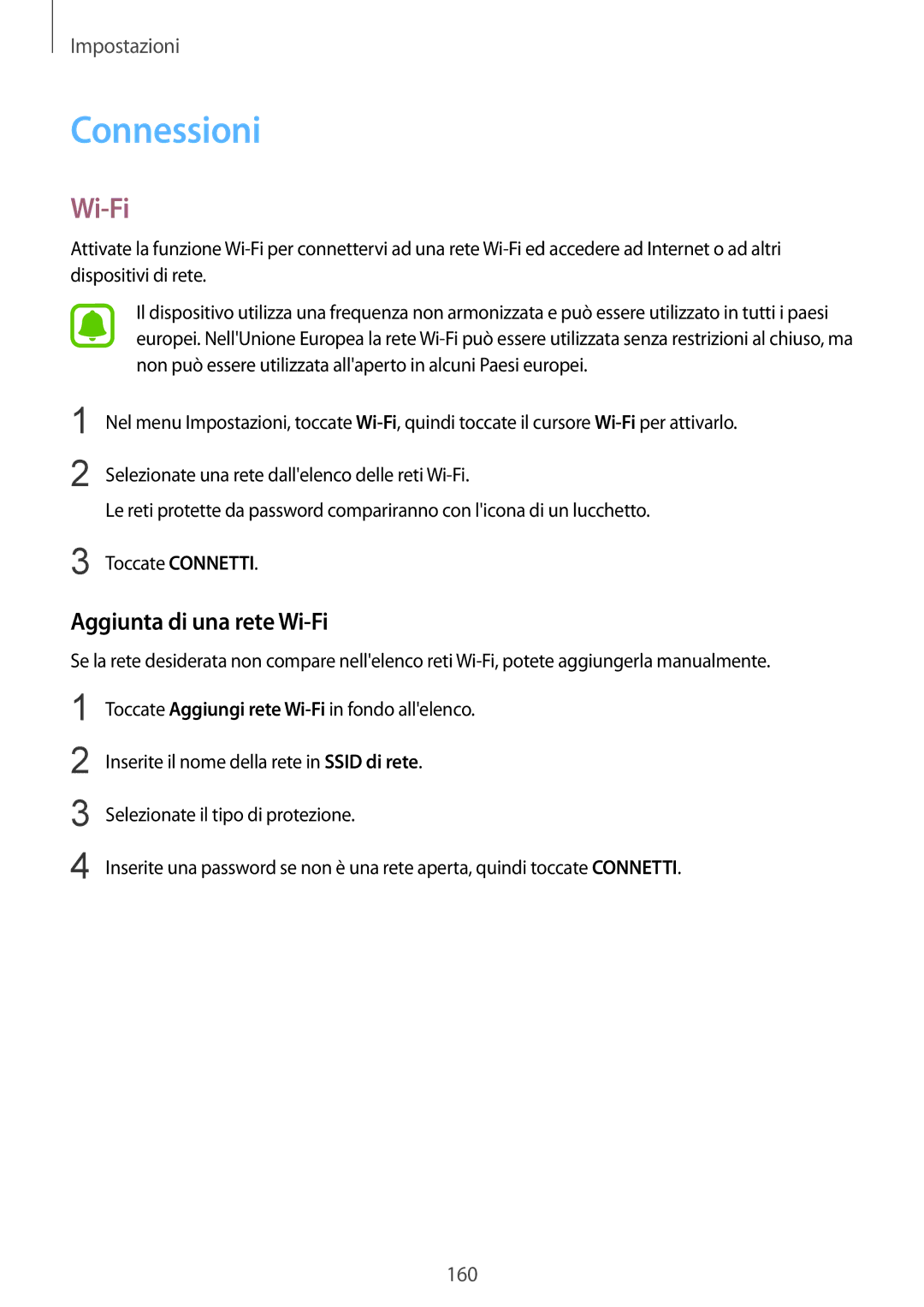 Impostazioni

Connessioni

Wi-Fi

Attivate la funzione Wi-Fi per connettervi ad una rete Wi-Fi ed accedere ad Internet o ad altri dispositivi di rete.

Il dispositivo utilizza una frequenza non armonizzata e può essere utilizzato in tutti i paesi europei. Nell'Unione Europea la rete Wi-Fi può essere utilizzata senza restrizioni al chiuso, ma non può essere utilizzata all'aperto in alcuni Paesi europei.

1 Nel menu Impostazioni, toccate Wi-Fi, quindi toccate il cursore Wi-Fi per attivarlo.

2 Selezionate una rete dall'elenco delle reti Wi-Fi.
Le reti protette da password compariranno con l'icona di un lucchetto.

3 Toccate CONNETTI.

Aggiunta di una rete Wi-Fi

Se la rete desiderata non compare nell'elenco reti Wi-Fi, potete aggiungerla manualmente.

1 Toccate Aggiungi rete Wi-Fi in fondo all'elenco.

2 Inserite il nome della rete in SSID di rete.

3 Selezionate il tipo di protezione.

4 Inserite una password se non è una rete aperta, quindi toccate CONNETTI.

160